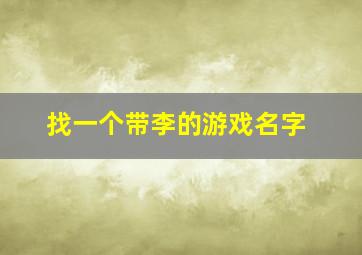 找一个带李的游戏名字